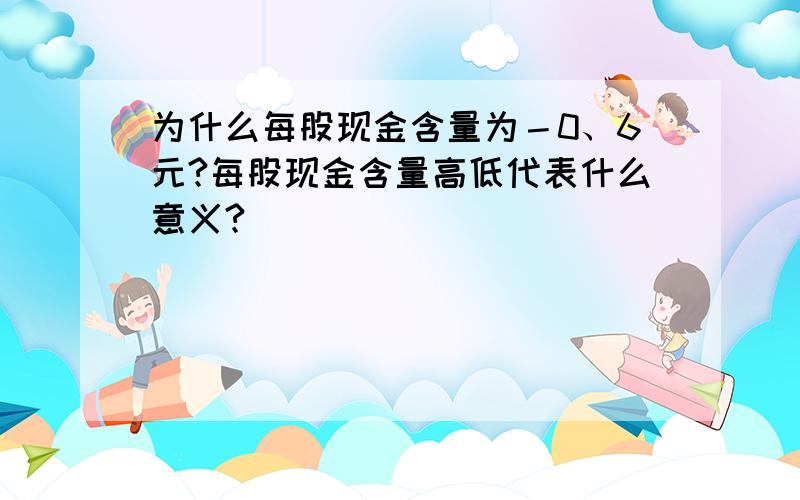 为什么每股现金含量为－0、6元?每股现金含量高低代表什么意义?